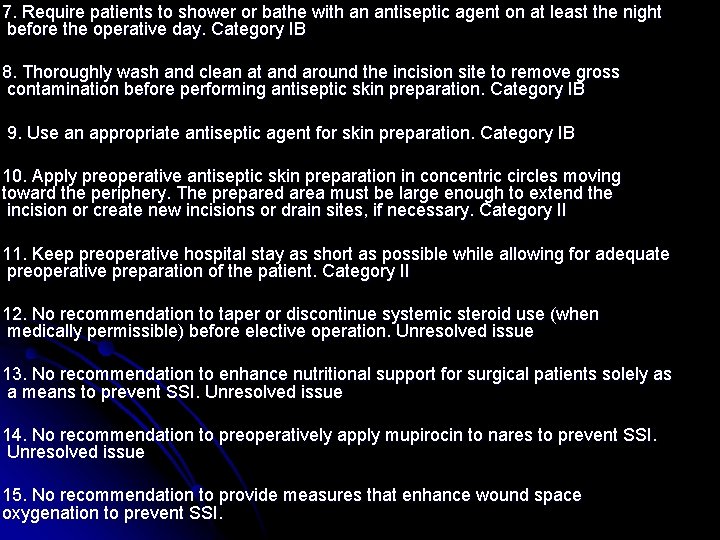 7. Require patients to shower or bathe with an antiseptic agent on at least the night before the operative day. Category IB

8. Thoroughly wash and clean at and around the incision site to remove gross contamination before performing antiseptic skin preparation. Category IB

9. Use an appropriate antiseptic agent for skin preparation. Category IB

10. Apply preoperative antiseptic skin preparation in concentric circles moving toward the periphery. The prepared area must be large enough to extend the incision or create new incisions or drain sites, if necessary. Category II

11. Keep preoperative hospital stay as short as possible while allowing for adequate preoperative preparation of the patient. Category II

12. No recommendation to taper or discontinue systemic steroid use (when medically permissible) before elective operation. Unresolved issue

13. No recommendation to enhance nutritional support for surgical patients solely as a means to prevent SSI. Unresolved issue

14. No recommendation to preoperatively apply mupirocin to nares to prevent SSI. Unresolved issue

15. No recommendation to provide measures that enhance wound space oxygenation to prevent SSI.